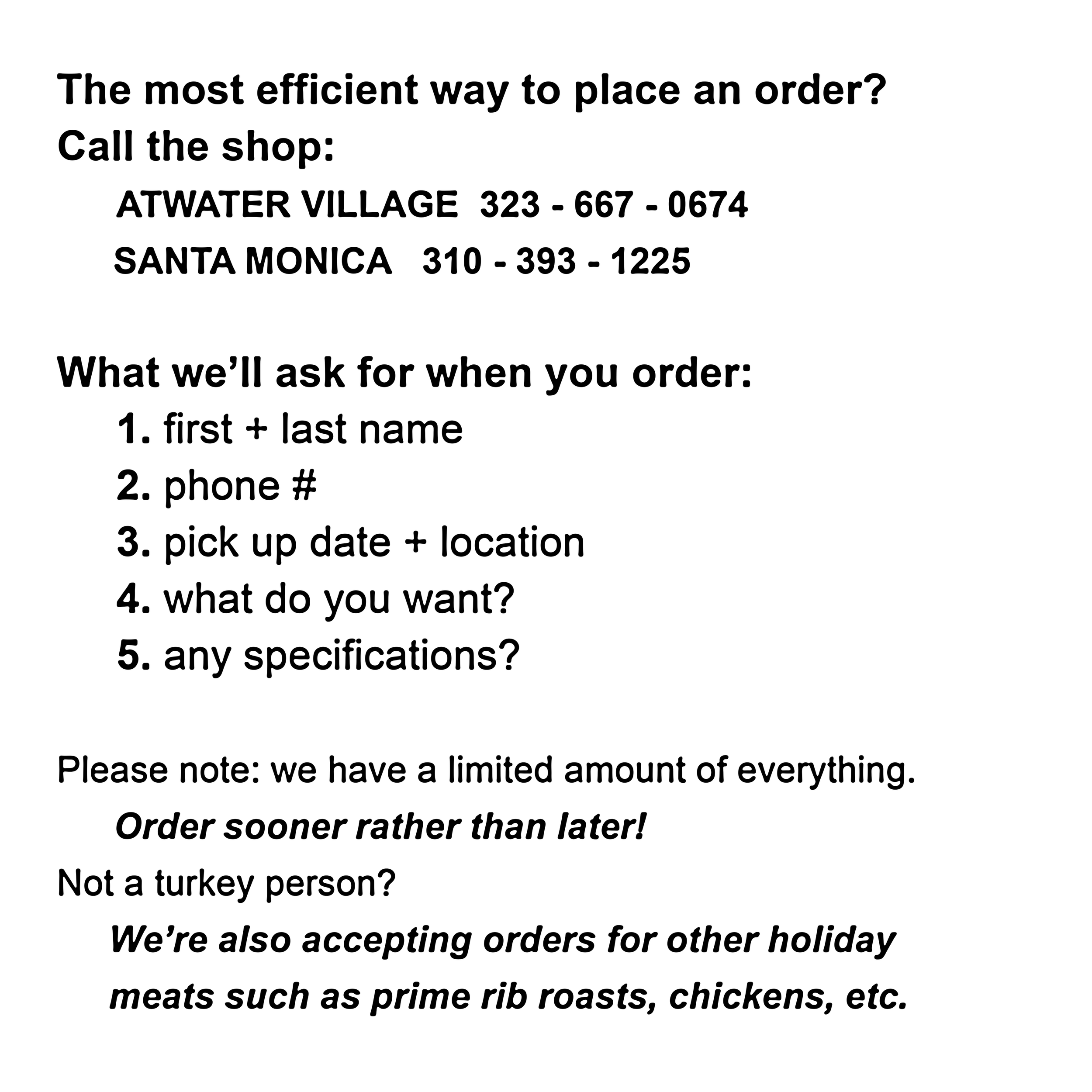 The most efficient way to place an order?
Call the shop:

ATWATER VILLAGE 323 - 667 - 0674
SANTA MONICA 310 - 393 - 1225

What we'll ask for when you order:
1. first + last name
2. phone #
3. pick up date + location
4. what do you want?
5. any specifications?

Please note: we have a limited amount of everything.

Order sooner rather than later!

Not a turkey person?

We're also accepting orders for other holiday meats such as prime rib roasts, chickens, etc.